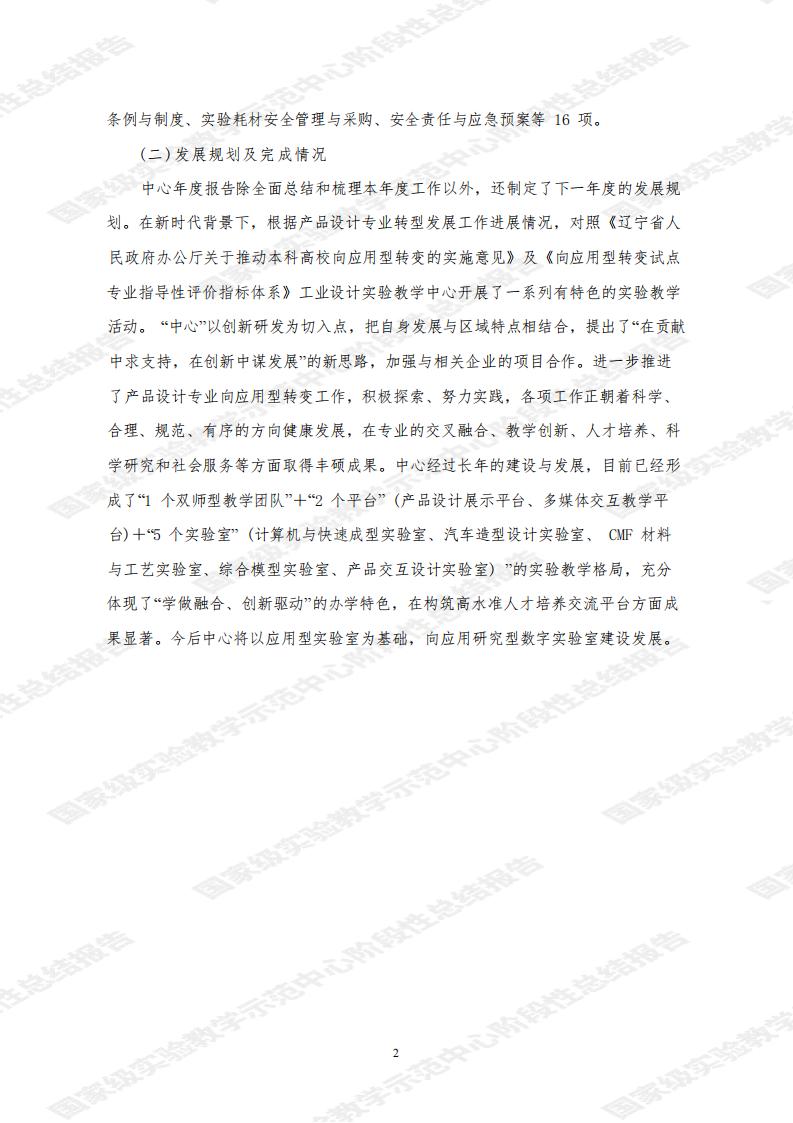 条例与制度、实验耗材安全管理与采购、安全责任与应急预案等 16 项。

(二)发展规划及完成情况

中心年度报告除全面总结和梳理本年度工作以外，还制定了下一年度的发展规划。在新时代背景下，根据产品设计专业转型发展工作进展情况，对照《辽宁省人民政府办公厅关于推动本科高校向应用型转变的实施意见》及《向应用型转变试点专业指导性评价指标体系》工业设计实验教学中心开展了一系列有特色的实验教学活动。“中心”以创新研发为切入点，把自身发展与区域特点相结合，提出了“在贡献中求支持，在创新中谋发展”的新思路，加强与相关企业的项目合作。进一步推进了产品设计专业向应用型转变工作，积极探索、努力实践，各项工作正朝着科学、合理、规范、有序的方向健康发展，在专业的交叉融合、教学创新、人才培养、科学研究和社会服务等方面取得丰硕成果。中心经过长年的建设与发展，目前已经形成了“1 个双师型教学团队”+“2 个平台”（产品设计展示平台、多媒体交互教学平台）+“5 个实验室”（计算机与快速成型实验室、汽车造型设计实验室、 CMF 材料与工艺实验室、综合模型实验室、产品交互设计实验室）”的实验教学格局，充分体现了“学做融合、创新驱动”的办学特色，在构筑高水准人才培养交流平台方面成果显著。今后中心将以应用型实验室为基础，向应用研究型数字实验室建设发展。

2

国家级实验教学示范中心阶段性总结报告